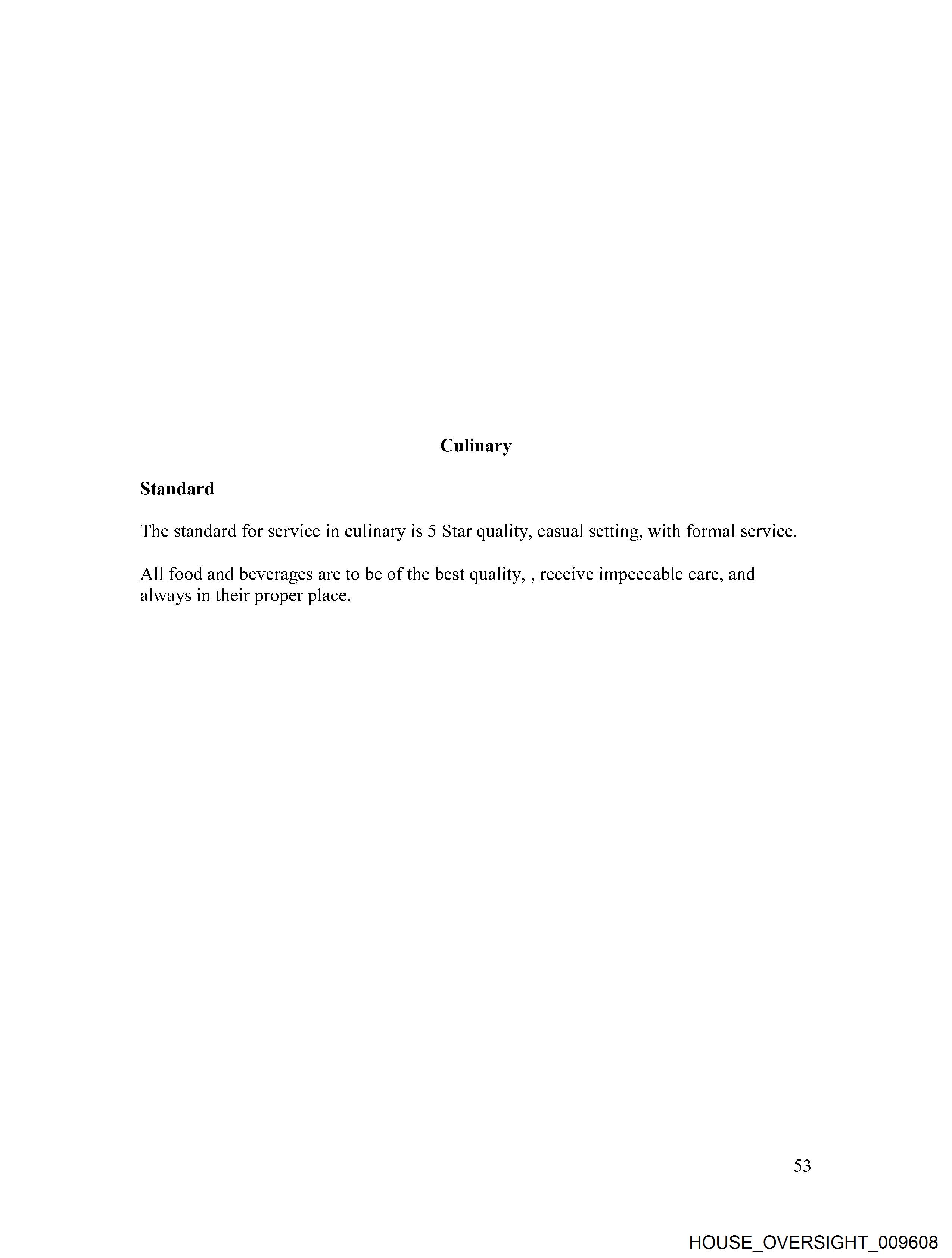 Culinary

Standard

The standard for service in culinary is 5 Star quality, casual setting, with formal service.

All food and beverages are to be of the best quality, , receive impeccable care, and always in their proper place.

53

HOUSE_OVERSIGHT_009608